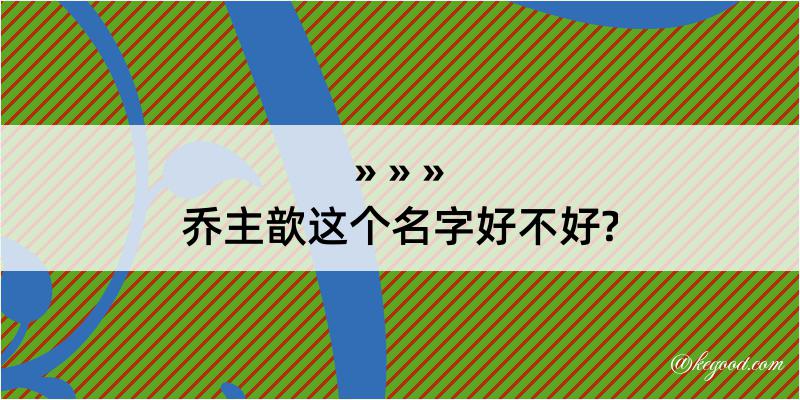 » » »

乔主歆这个名字好不好?

@kegood.com